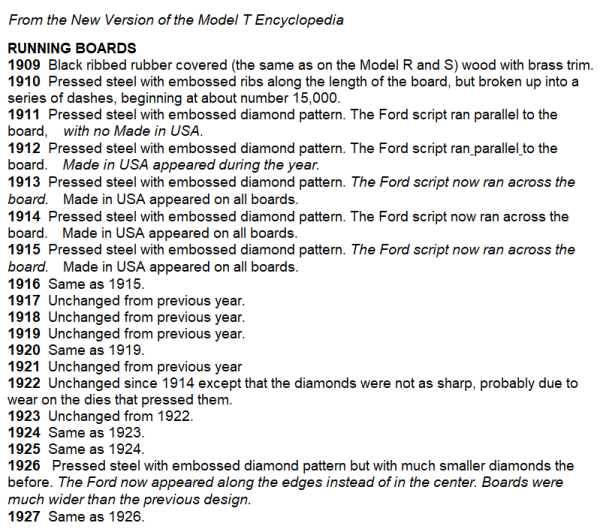 From the New Version of the Model T Encyclopedia

RUNNING BOARDS
1909 Black ribbed rubber covered (the same as on the Model R and S) wood with brass trim.
1910 Pressed steel with embossed ribs along the length of the board, but broken up into a series of dashes, beginning at about number 15,000.
1911 Pressed steel with embossed diamond pattern. The Ford script ran parallel to the board, with no Made in USA.
1912 Pressed steel with embossed diamond pattern. The Ford script ran parallel to the board. Made in USA appeared during the year.
1913 Pressed steel with embossed diamond pattern. The Ford script now ran across the board. Made in USA appeared on all boards.
1914 Pressed steel with embossed diamond pattern. The Ford script now ran across the board. Made in USA appeared on all boards.
1915 Pressed steel with embossed diamond pattern. The Ford script now ran across the board. Made in USA appeared on all boards.
1916 Same as 1915.
1917 Unchanged from previous year.
1918 Unchanged from previous year.
1919 Unchanged from previous year.
1920 Same as 1919.
1921 Unchanged from previous year
1922 Unchanged since 1914 except that the diamonds were not as sharp, probably due to wear on the dies that pressed them.
1923 Unchanged from 1922.
1924 Same as 1923.
1925 Same as 1924.
1926 Pressed steel with embossed diamond pattern but with much smaller diamonds the before. The Ford now appeared along the edges instead of in the center. Boards were much wider than the previous design.
1927 Same as 1926.